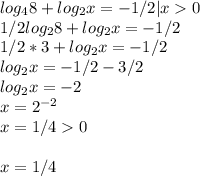 $log_4 8 + log_2 x = -1/2 | x > 0$
$1/2 log_2 8 + log_2 x = -1/2$
$1/2 * 3 + log_2 x = -1/2$
$log_2 x = -1/2 - 3/2$
$log_2 x = -2$
$x = 2^{-2}$
$x = 1/4 > 0$

$x = 1/4$